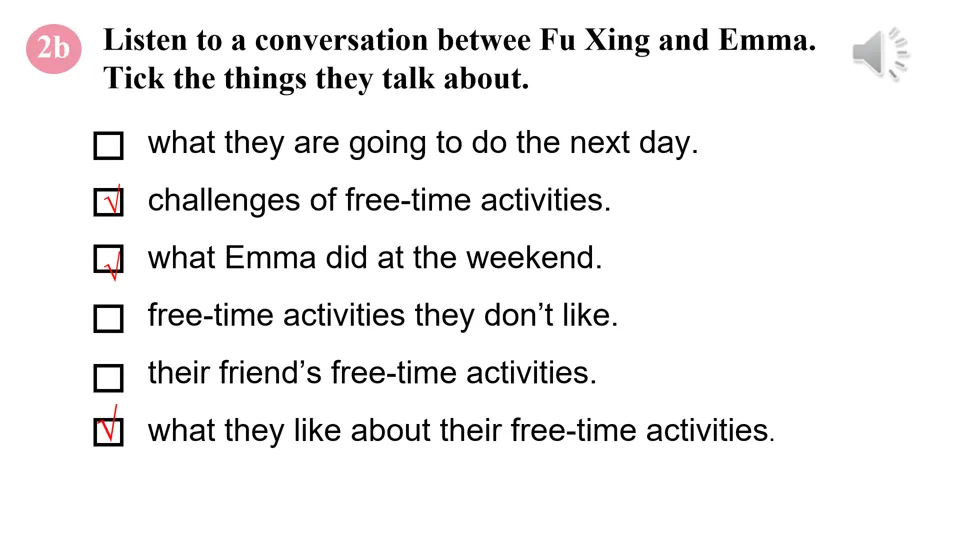 2b Listen to a conversation betwee Fu Xing and Emma. Tick the things they talk about.

☐ what they are going to do the next day.
☑ challenges of free-time activities.
☑ what Emma did at the weekend.
☐ free-time activities they don't like.
☐ their friend's free-time activities.
☑ what they like about their free-time activities.